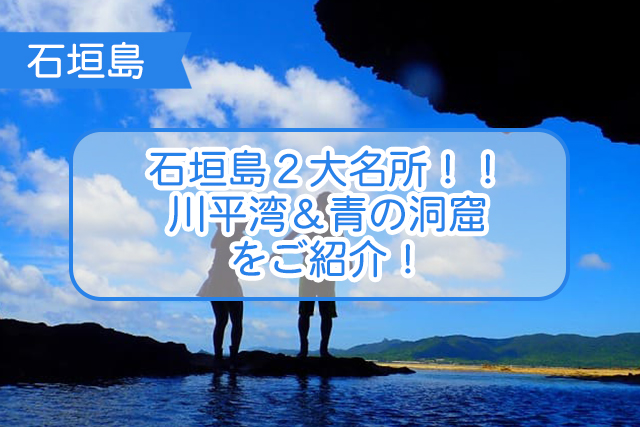 石垣島

石垣島２大名所！！
川平湾＆青の洞窟
をご紹介！